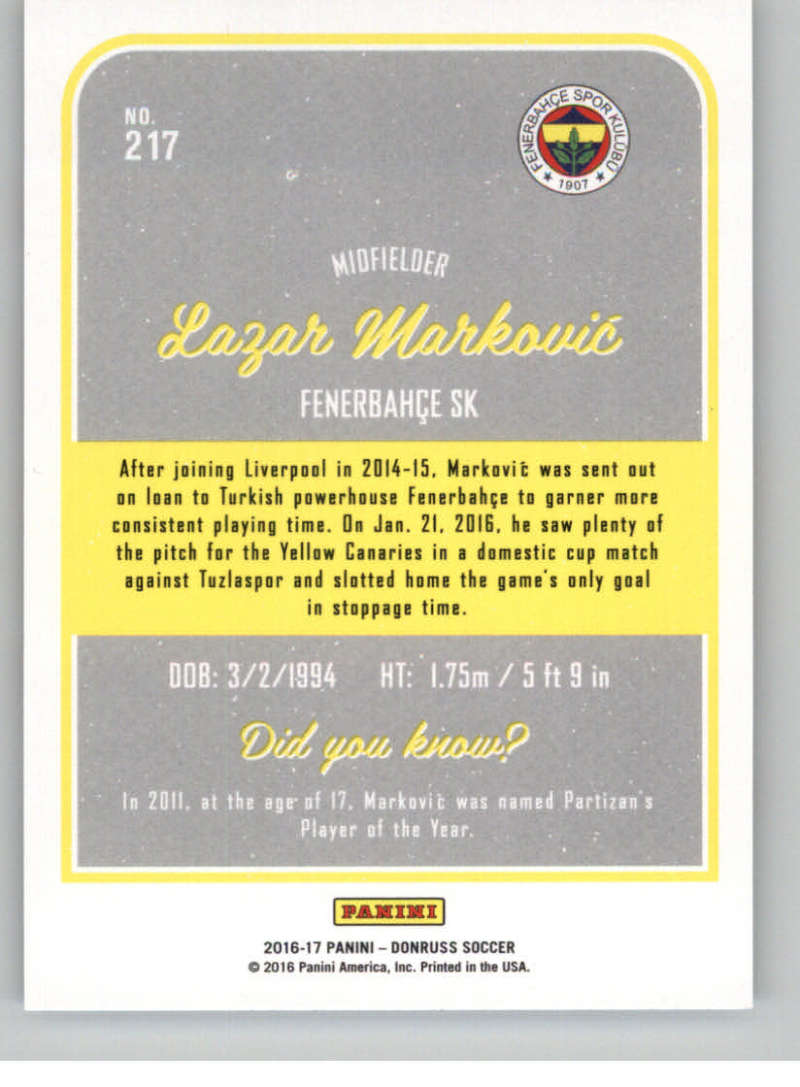 NO.
217

FENERBAHÇE SPOR KULÜBÜ
1907

MIDFIELDER

Lazar Marković

FENERBAHÇE SK

After joining Liverpool in 2014-15, Marković was sent out on loan to Turkish powerhouse Fenerbahçe to garner more consistent playing time. On Jan. 21, 2016, he saw plenty of the pitch for the Yellow Canaries in a domestic cup match against Tuzlaspor and slotted home the game's only goal in stoppage time.

DOB: 3/2/1994 HT: 1.75m / 5 ft 9 in

Did you know?

In 2011, at the age of 17, Marković was named Partizan's Player of the Year.

PANINI

2016-17 PANINI – DONRUSS SOCCER
© 2016 Panini America, Inc. Printed in the USA.